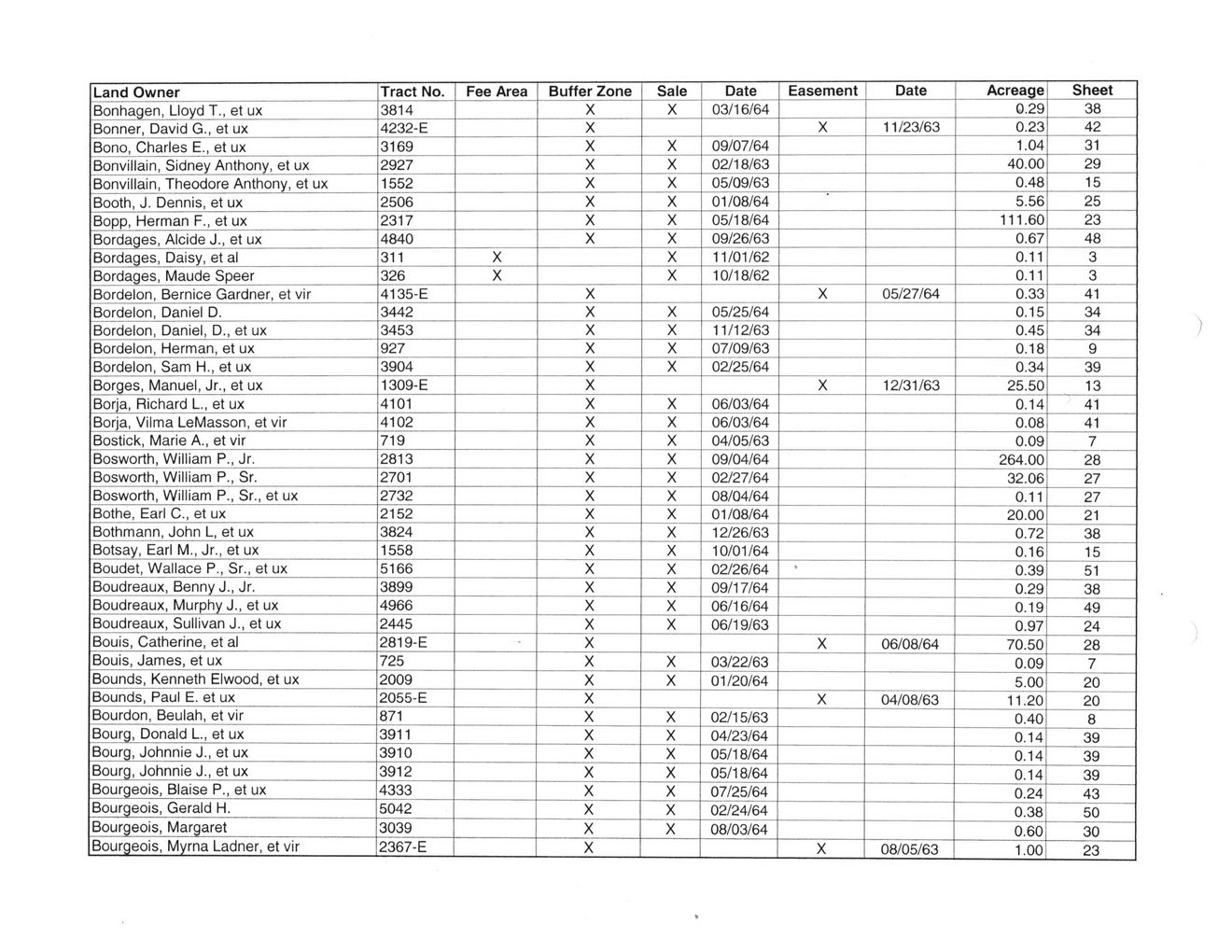 | Land Owner | Tract No. | Fee Area | Buffer Zone | Sale | Date | Easement | Date | Acreage | Sheet |
|---|---|---|---|---|---|---|---|---|---|
| Bonhagen, Lloyd T., et ux | 3814 | | X | X | 03/16/64 | | | 0.29 | 38 |
| Bonner, David G., et ux | 4232-E | | X | | | X | 11/23/63 | 0.23 | 42 |
| Bono, Charles E., et ux | 3169 | | X | X | 09/07/64 | | | 1.04 | 31 |
| Bonvillain, Sidney Anthony, et ux | 2927 | | X | X | 02/18/63 | | | 40.00 | 29 |
| Bonvillain, Theodore Anthony, et ux | 1552 | | X | X | 05/09/63 | | | 0.48 | 15 |
| Booth, J. Dennis, et ux | 2506 | | X | X | 01/08/64 | | | 5.56 | 25 |
| Bopp, Herman F., et ux | 2317 | | X | X | 05/18/64 | | | 111.60 | 23 |
| Bordages, Alcide J., et ux | 4840 | | X | X | 09/26/63 | | | 0.67 | 48 |
| Bordages, Daisy, et al | 311 | X | | X | 11/01/62 | | | 0.11 | 3 |
| Bordages, Maude Speer | 326 | X | | X | 10/18/62 | | | 0.11 | 3 |
| Bordelon, Bernice Gardner, et vir | 4135-E | | X | | | X | 05/27/64 | 0.33 | 41 |
| Bordelon, Daniel D. | 3442 | | X | X | 05/25/64 | | | 0.15 | 34 |
| Bordelon, Daniel, D., et ux | 3453 | | X | X | 11/12/63 | | | 0.45 | 34 |
| Bordelon, Herman, et ux | 927 | | X | X | 07/09/63 | | | 0.18 | 9 |
| Bordelon, Sam H., et ux | 3904 | | X | X | 02/25/64 | | | 0.34 | 39 |
| Borges, Manuel, Jr., et ux | 1309-E | | X | | | X | 12/31/63 | 25.50 | 13 |
| Borja, Richard L., et ux | 4101 | | X | X | 06/03/64 | | | 0.14 | 41 |
| Borja, Vilma LeMasson, et vir | 4102 | | X | X | 06/03/64 | | | 0.08 | 41 |
| Bostick, Marie A., et vir | 719 | | X | X | 04/05/63 | | | 0.09 | 7 |
| Bosworth, William P., Jr. | 2813 | | X | X | 09/04/64 | | | 264.00 | 28 |
| Bosworth, William P., Sr. | 2701 | | X | X | 02/27/64 | | | 32.06 | 27 |
| Bosworth, William P., Sr., et ux | 2732 | | X | X | 08/04/64 | | | 0.11 | 27 |
| Bothe, Earl C., et ux | 2152 | | X | X | 01/08/64 | | | 20.00 | 21 |
| Bothmann, John L, et ux | 3824 | | X | X | 12/26/63 | | | 0.72 | 38 |
| Botsay, Earl M., Jr., et ux | 1558 | | X | X | 10/01/64 | | | 0.16 | 15 |
| Boudet, Wallace P., Sr., et ux | 5166 | | X | X | 02/26/64 | | | 0.39 | 51 |
| Boudreaux, Benny J., Jr. | 3899 | | X | X | 09/17/64 | | | 0.29 | 38 |
| Boudreaux, Murphy J., et ux | 4966 | | X | X | 06/16/64 | | | 0.19 | 49 |
| Boudreaux, Sullivan J., et ux | 2445 | | X | X | 06/19/63 | | | 0.97 | 24 |
| Bouis, Catherine, et al | 2819-E | | X | | | X | 06/08/64 | 70.50 | 28 |
| Bouis, James, et ux | 725 | | X | X | 03/22/63 | | | 0.09 | 7 |
| Bounds, Kenneth Elwood, et ux | 2009 | | X | X | 01/20/64 | | | 5.00 | 20 |
| Bounds, Paul E. et ux | 2055-E | | X | | | X | 04/08/63 | 11.20 | 20 |
| Bourdon, Beulah, et vir | 871 | | X | X | 02/15/63 | | | 0.40 | 8 |
| Bourg, Donald L., et ux | 3911 | | X | X | 04/23/64 | | | 0.14 | 39 |
| Bourg, Johnnie J., et ux | 3910 | | X | X | 05/18/64 | | | 0.14 | 39 |
| Bourg, Johnnie J., et ux | 3912 | | X | X | 05/18/64 | | | 0.14 | 39 |
| Bourgeois, Blaise P., et ux | 4333 | | X | X | 07/25/64 | | | 0.24 | 43 |
| Bourgeois, Gerald H. | 5042 | | X | X | 02/24/64 | | | 0.38 | 50 |
| Bourgeois, Margaret | 3039 | | X | X | 08/03/64 | | | 0.60 | 30 |
| Bourgeois, Myrna Ladner, et vir | 2367-E | | X | | | X | 08/05/63 | 1.00 | 23 |